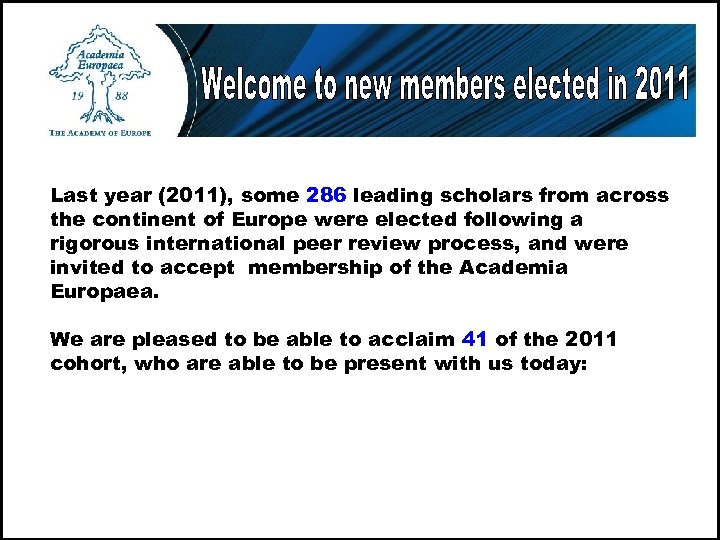 Academia Europaea

19 88

THE ACADEMY OF EUROPE

Welcome to new members elected in 2011

Last year (2011), some 286 leading scholars from across the continent of Europe were elected following a rigorous international peer review process, and were invited to accept  membership of the Academia Europaea.

We are pleased to be able to acclaim 41 of the 2011 cohort, who are able to be present with us today: